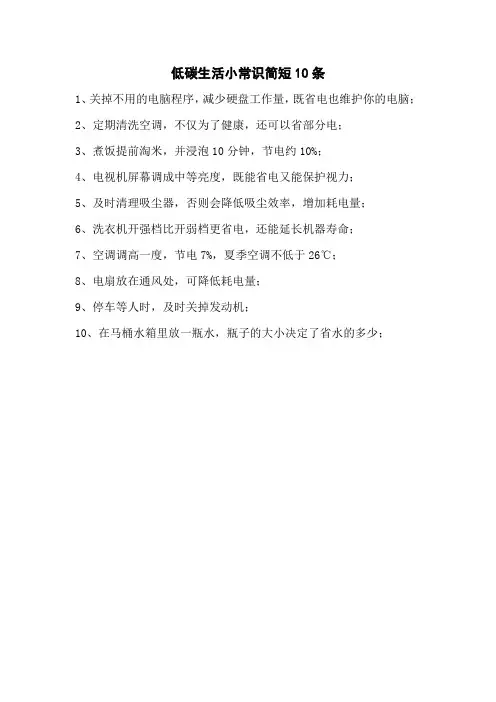 低碳生活小常识简短10条

1、关掉不用的电脑程序，减少硬盘工作量，既省电也维护你的电脑；

2、定期清洗空调，不仅为了健康，还可以省部分电；

3、煮饭提前淘米，并浸泡10分钟，节电约10%；

4、电视机屏幕调成中等亮度，既能省电又能保护视力；

5、及时清理吸尘器，否则会降低吸尘效率，增加耗电量；

6、洗衣机开强档比开弱档更省电，还能延长机器寿命；

7、空调调高一度，节电7%，夏季空调不低于26℃；

8、电扇放在通风处，可降低耗电量；

9、停车等人时，及时关掉发动机；

10、在马桶水箱里放一瓶水，瓶子的大小决定了省水的多少；